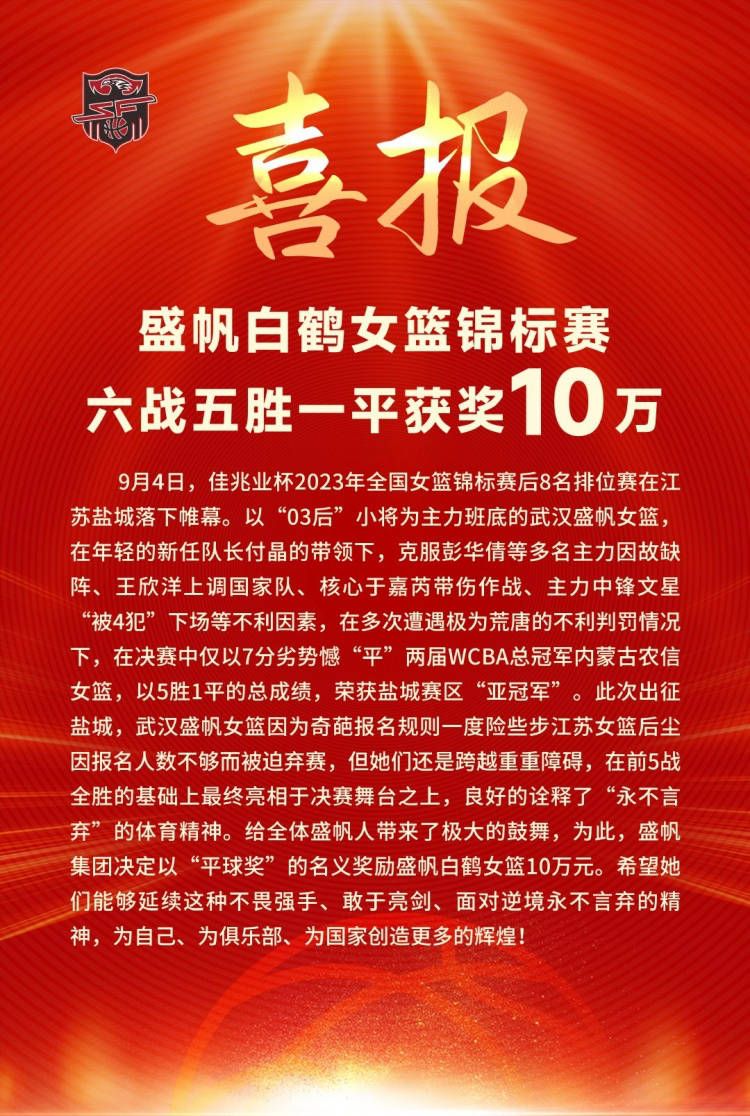 喜报

盛帆白鹤女篮锦标赛
六战五胜一平获奖10万

9月4日，佳兆业杯2023年全国女篮锦标赛后8名排位赛在江苏盐城落下帷幕。以“03后”小将为主力班底的武汉盛帆女篮，在年轻的新任队长付晶的带领下，克服彭华倩等多名主力因故缺阵、王欣洋上调国家队、核心于嘉芮带伤作战、主力中锋文星“被4犯”下场等不利因素，在多次遭遇极为荒唐的不利判罚情况下，在决赛中仅以7分劣势憾“平”两届WCBA总冠军内蒙古农信女篮，以5胜1平的总成绩，荣获盐城赛区“亚冠军”。此次出征盐城，武汉盛帆女篮因为奇葩报名规则一度险些步江苏女篮后尘因报名人数不够而被迫弃赛，但她们还是跨越重重障碍，在前5战全胜的基础上最终亮相于决赛舞台之上，良好的诠释了“永不言弃”的体育精神。给全体盛帆人带来了极大的鼓舞，为此，盛帆集团决定以“平球奖”的名义奖励盛帆白鹤女篮10万元。希望她们能够延续这种不畏强手、敢于亮剑、面对逆境永不言弃的精神，为自己、为俱乐部、为国家创造更多的辉煌！